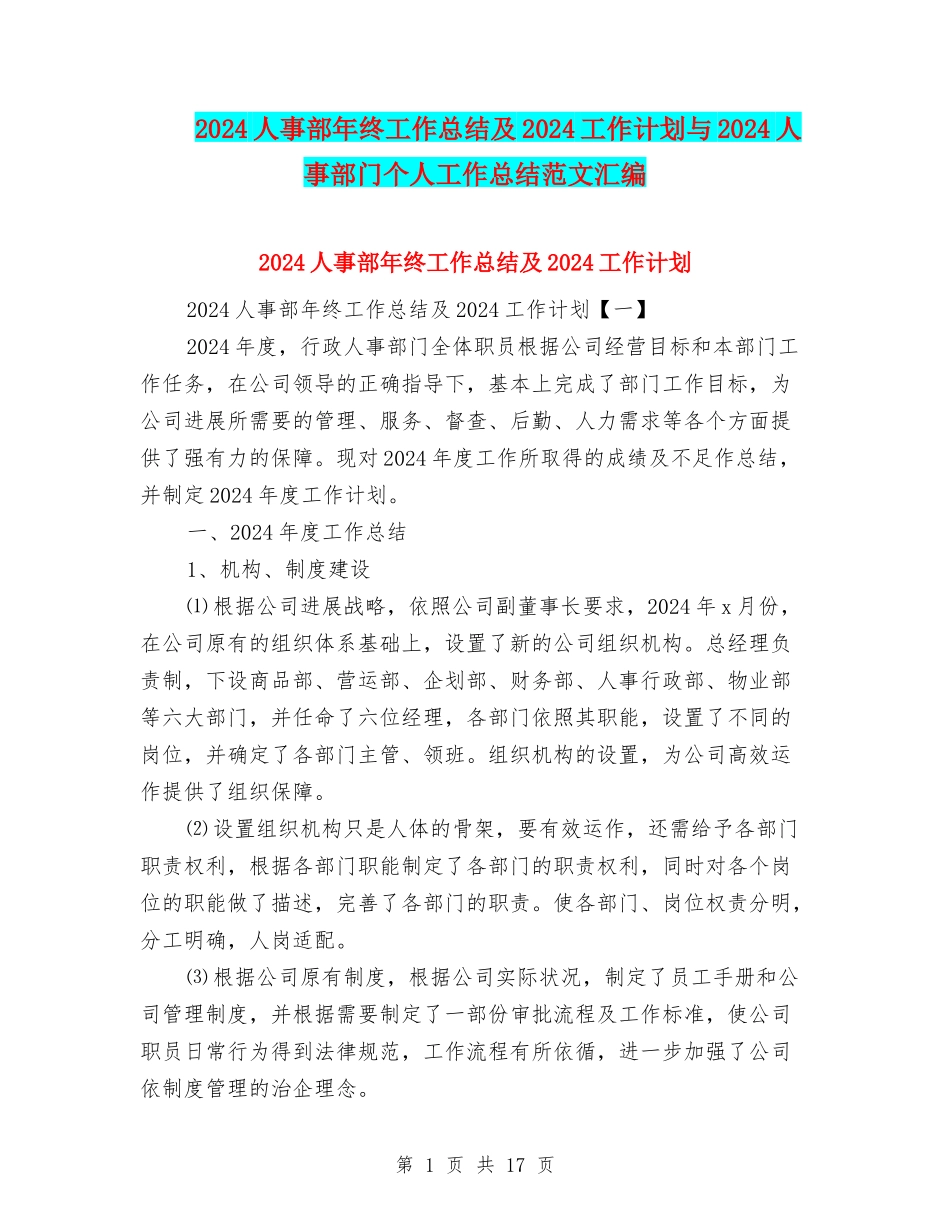 2024 人事部年终工作总结及 2024 工作计划与 2024 人事部门个人工作总结范文汇编

2024 人事部年终工作总结及 2024 工作计划

2024 人事部年终工作总结及 2024 工作计划【一】

2024 年度，行政人事部门全体职员根据公司经营目标和本部门工作任务，在公司领导的正确指导下，基本上完成了部门工作目标，为公司进展所需要的管理、服务、督查、后勤、人力需求等各个方面提供了强有力的保障。现对 2024 年度工作所取得的成绩及不足作总结，并制定 2024 年度工作计划。

一、2024 年度工作总结

1、机构、制度建设

⑴根据公司进展战略，依照公司副董事长要求，2024 年 x 月份，在公司原有的组织体系基础上，设置了新的公司组织机构。总经理负责制，下设商品部、营运部、企划部、财务部、人事行政部、物业部等六大部门，并任命了六位经理，各部门依照其职能，设置了不同的岗位，并确定了各部门主管、领班。组织机构的设置，为公司高效运作提供了组织保障。

⑵设置组织机构只是人体的骨架，要有效运作，还需给予各部门职责权利，根据各部门职能制定了各部门的职责权利，同时对各个岗位的职能做了描述，完善了各部门的职责。使各部门、岗位权责分明，分工明确，人岗适配。

⑶根据公司原有制度，根据公司实际状况，制定了员工手册和公司管理制度，并根据需要制定了一部份审批流程及工作标准，使公司职员日常行为得到法律规范，工作流程有所依循，进一步加强了公司依制度管理的治企理念。

第 1 页 共 17 页